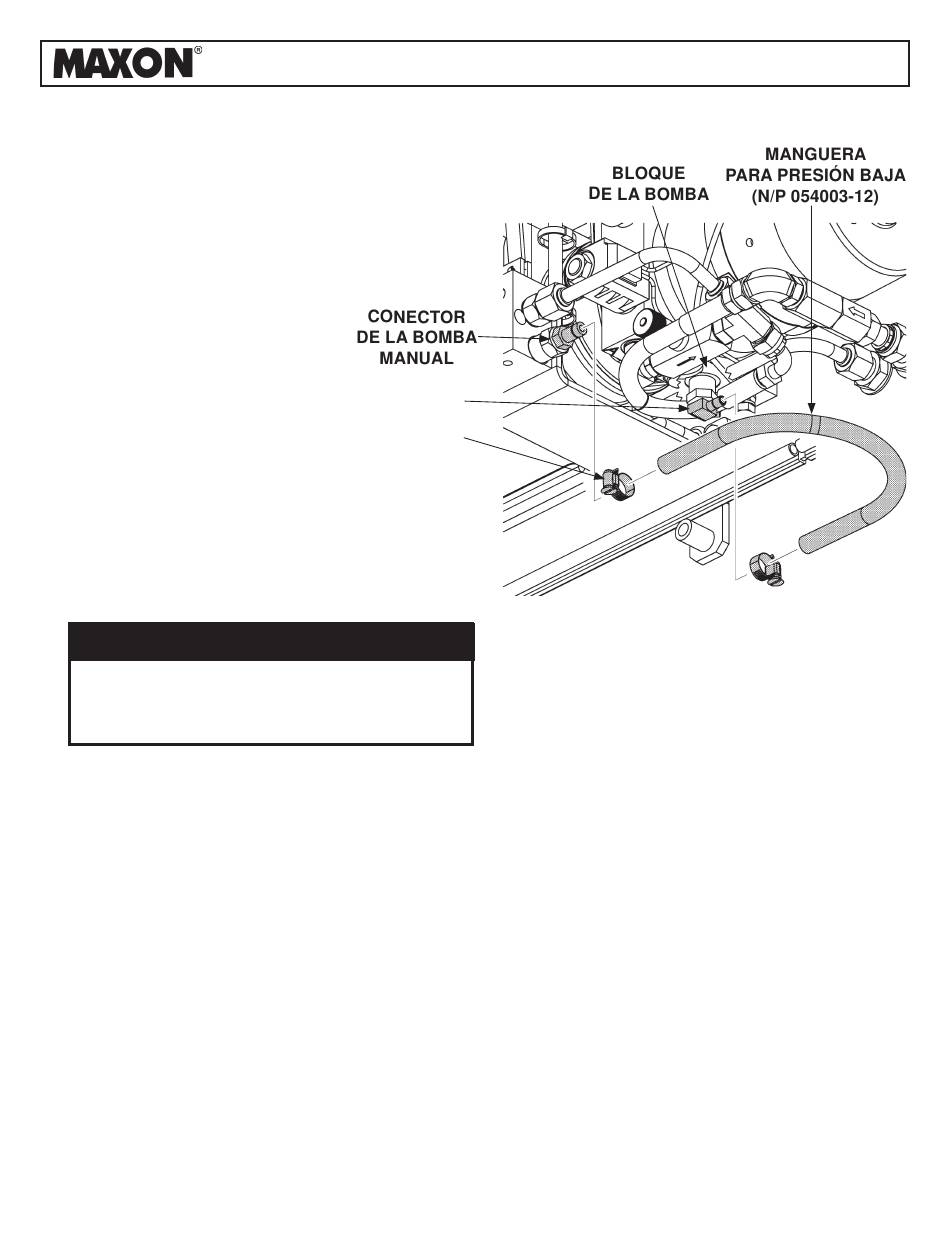 MAXON®

BLOQUE DE LA BOMBA

MANGUERA PARA PRESIÓN BAJA (N/P 054003-12)

CONECTOR DE LA BOMBA MANUAL